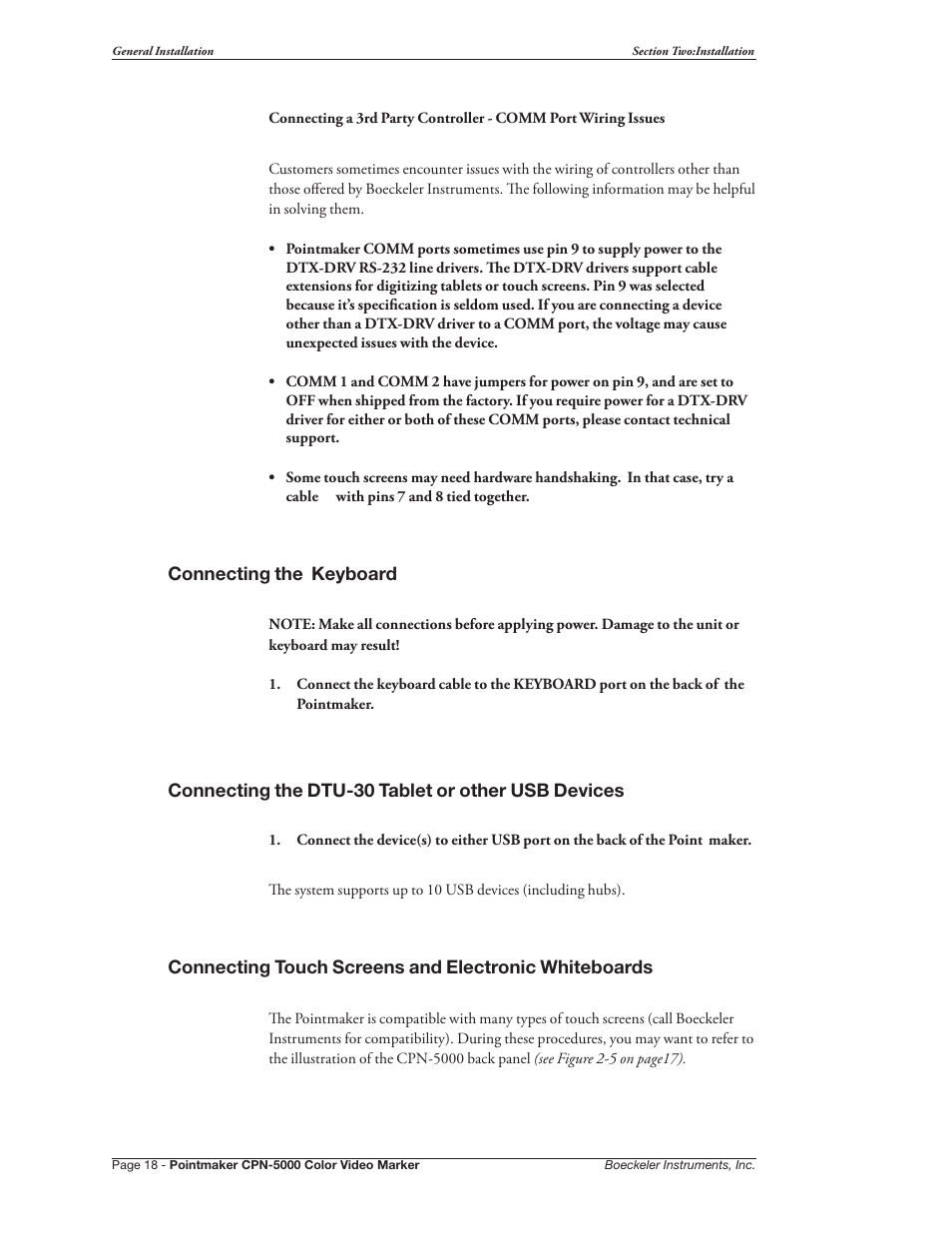 General Installation

Section Two:Installation

Connecting a 3rd Party Controller - COMM Port Wiring Issues

Customers sometimes encounter issues with the wiring of controllers other than those offered by Boeckeler Instruments. The following information may be helpful in solving them.

• Pointmaker COMM ports sometimes use pin 9 to supply power to the DTX-DRV RS-232 line drivers. The DTX-DRV drivers support cable extensions for digitizing tablets or touch screens. Pin 9 was selected because it's specification is seldom used. If you are connecting a device other than a DTX-DRV driver to a COMM port, the voltage may cause unexpected issues with the device.

• COMM 1 and COMM 2 have jumpers for power on pin 9, and are set to OFF when shipped from the factory. If you require power for a DTX-DRV driver for either or both of these COMM ports, please contact technical support.

• Some touch screens may need hardware handshaking. In that case, try a cable with pins 7 and 8 tied together.

Connecting the Keyboard

NOTE: Make all connections before applying power. Damage to the unit or keyboard may result!

1. Connect the keyboard cable to the KEYBOARD port on the back of the Pointmaker.

Connecting the DTU-30 Tablet or other USB Devices

1. Connect the device(s) to either USB port on the back of the Point maker.

The system supports up to 10 USB devices (including hubs).

Connecting Touch Screens and Electronic Whiteboards

The Pointmaker is compatible with many types of touch screens (call Boeckeler Instruments for compatibility). During these procedures, you may want to refer to the illustration of the CPN-5000 back panel (see Figure 2-5 on page17).

Page 18 - Pointmaker CPN-5000 Color Video Marker

Boeckeler Instruments, Inc.